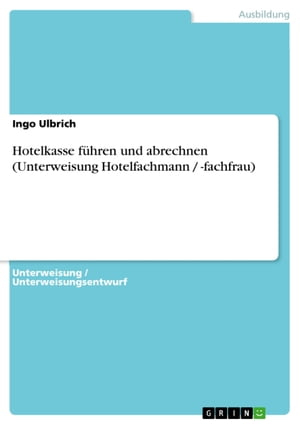 Ausbildung

Ingo Ulbrich

Hotelkasse führen und abrechnen (Unterweisung Hotelfachmann / -fachfrau)

Unterweisung / Unterweisungsentwurf

GRIN